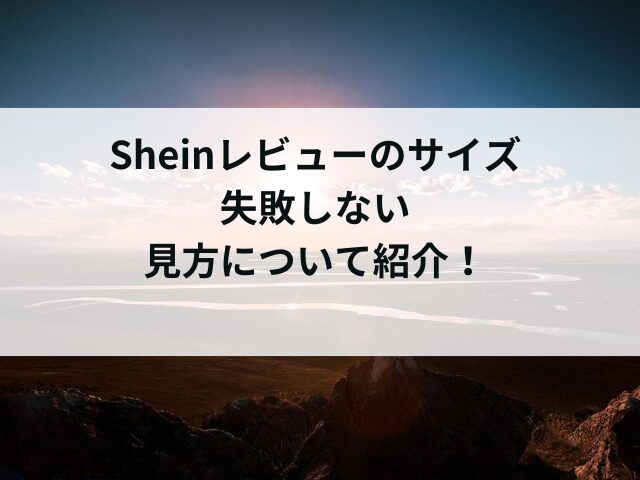 Sheinレビューのサイズ
失敗しない
見方について紹介！